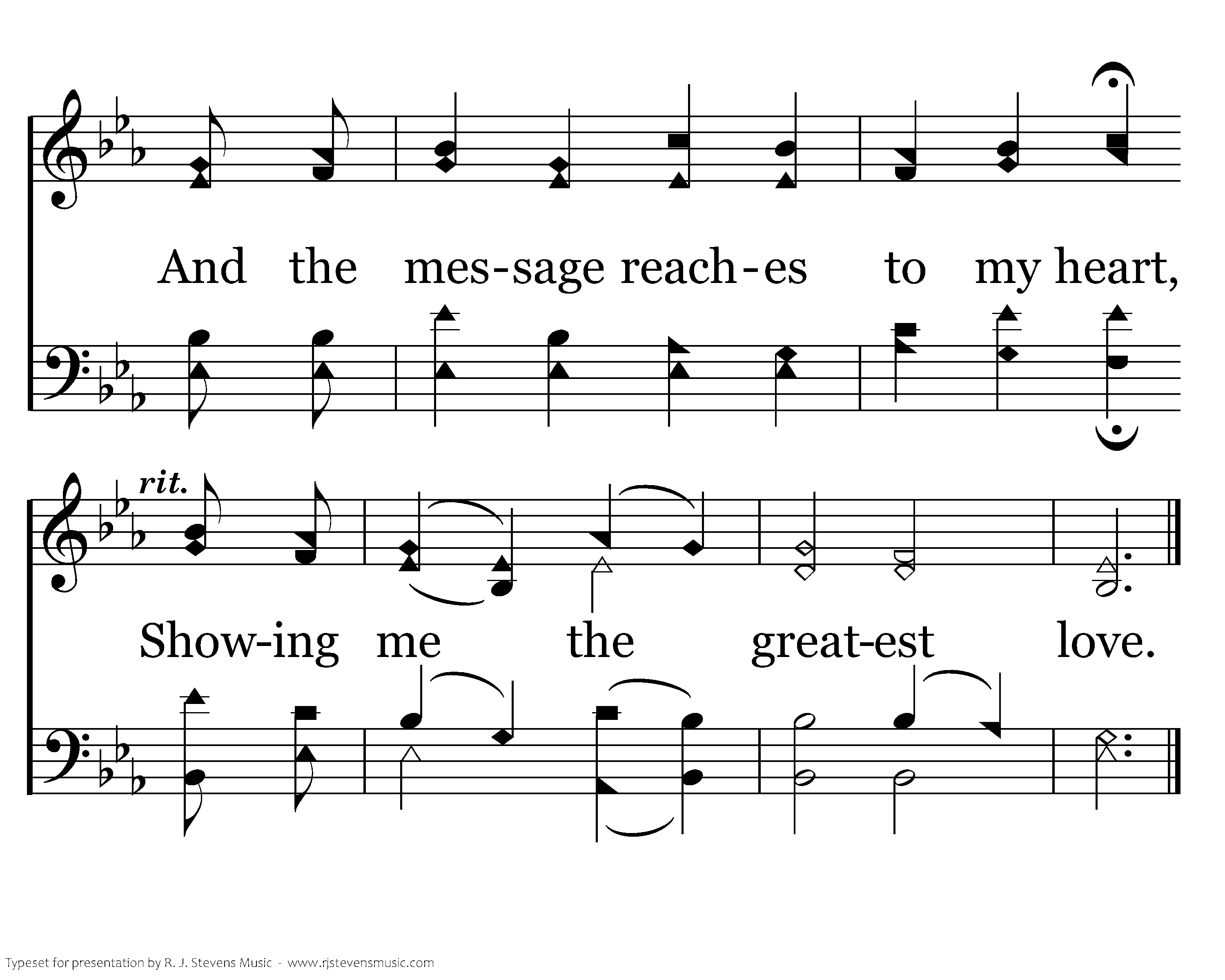 And the mes-sage reach-es to my heart,

rit.

Show-ing me the great-est love.

Typeset for presentation by R. J. Stevens Music - www.rjstevensmusic.com